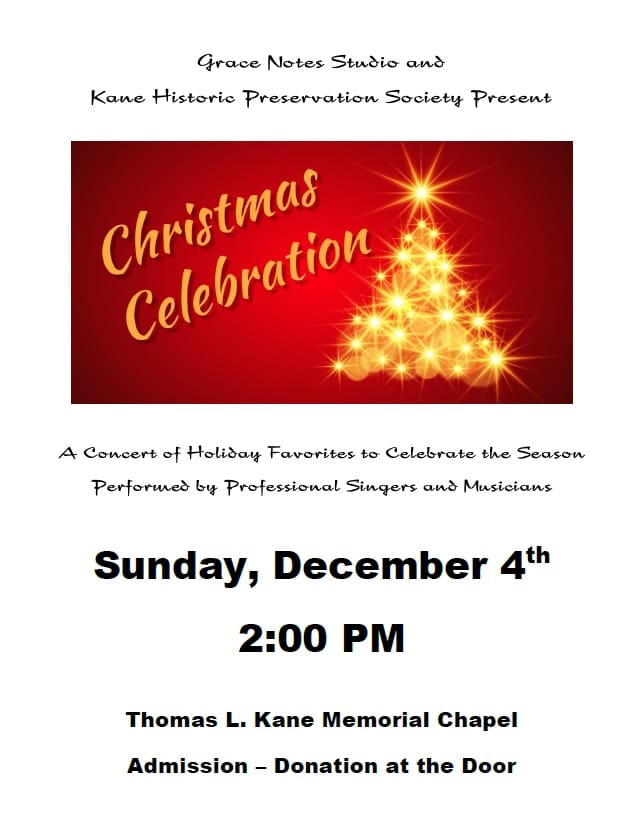 Grace Notes Studio and
Kane Historic Preservation Society Present

Christmas
Celebration

A Concert of Holiday Favorites to Celebrate the Season
Performed by Professional Singers and Musicians

Sunday, December 4th

2:00 PM

Thomas L. Kane Memorial Chapel

Admission – Donation at the Door